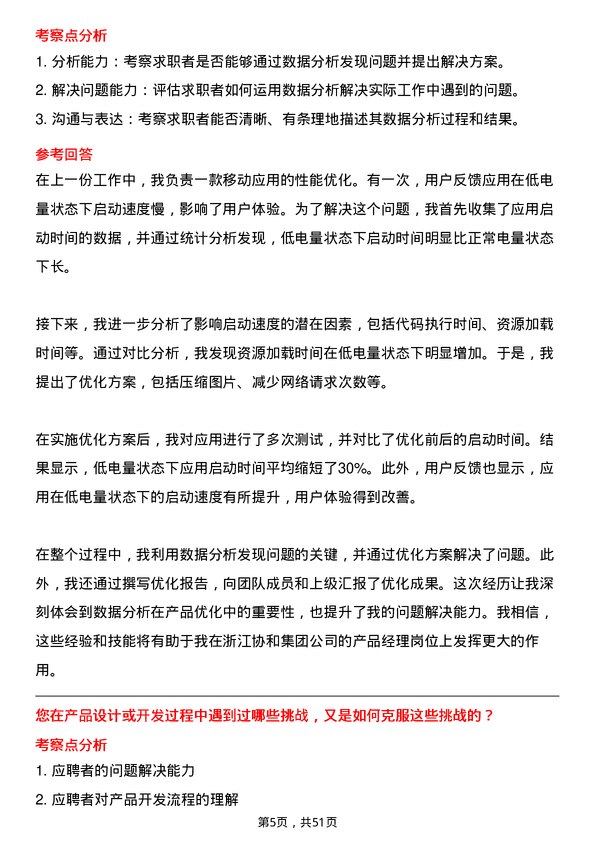 考察点分析

1. 分析能力：考察求职者是否能够通过数据分析发现问题并提出解决方案。

2. 解决问题能力：评估求职者如何运用数据分析解决实际工作中遇到的问题。

3. 沟通与表达：考察求职者能否清晰、有条理地描述其数据分析过程和结果。

参考回答

在上一份工作中，我负责一款移动应用的性能优化。有一次，用户反馈应用在低电量状态下启动速度慢，影响了用户体验。为了解决这个问题，我首先收集了应用启动时间的数据，并通过统计分析发现，低电量状态下启动时间明显比正常电量状态下长。

接下来，我进一步分析了影响启动速度的潜在因素，包括代码执行时间、资源加载时间等。通过对比分析，我发现资源加载时间在低电量状态下明显增加。于是，我提出了优化方案，包括压缩图片、减少网络请求次数等。

在实施优化方案后，我对应用进行了多次测试，并对比了优化前后的启动时间。结果显示，低电量状态下应用启动时间平均缩短了30%。此外，用户反馈也显示，应用在低电量状态下的启动速度有所提升，用户体验得到改善。

在整个过程中，我利用数据分析发现问题的关键，并通过优化方案解决了问题。此外，我还通过撰写优化报告，向团队成员和上级汇报了优化成果。这次经历让我深刻体会到数据分析在产品优化中的重要性，也提升了我的问题解决能力。我相信，这些经验和技能将有助于我在浙江协和集团公司的产品经理岗位上发挥更大的作用。

您在产品设计或开发过程中遇到过哪些挑战，又是如何克服这些挑战的？

考察点分析

1. 应聘者的问题解决能力

2. 应聘者对产品开发流程的理解

第5页，共51页